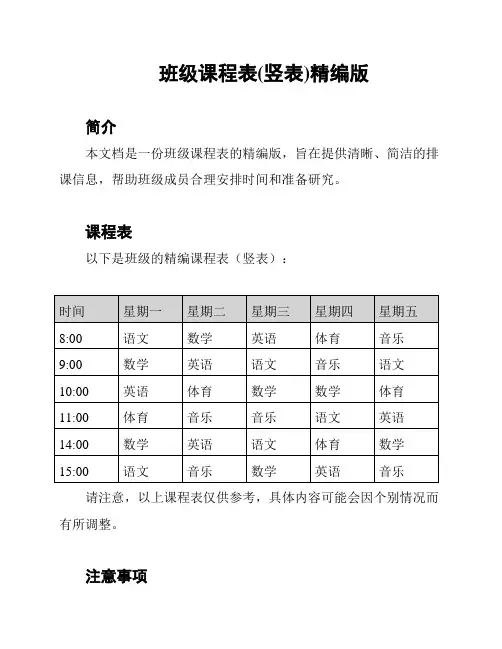 班级课程表(竖表)精编版

简介

本文档是一份班级课程表的精编版，旨在提供清晰、简洁的排课信息，帮助班级成员合理安排时间和准备研究。

课程表

以下是班级的精编课程表（竖表）：

| 时间 | 星期一 | 星期二 | 星期三 | 星期四 | 星期五 |
|---|---|---|---|---|---|
| 8:00 | 语文 | 数学 | 英语 | 体育 | 音乐 |
| 9:00 | 数学 | 英语 | 语文 | 音乐 | 语文 |
| 10:00 | 英语 | 体育 | 数学 | 数学 | 体育 |
| 11:00 | 体育 | 音乐 | 音乐 | 语文 | 英语 |
| 14:00 | 数学 | 英语 | 语文 | 体育 | 数学 |
| 15:00 | 语文 | 音乐 | 数学 | 英语 | 音乐 |

请注意，以上课程表仅供参考，具体内容可能会因个别情况而有所调整。

注意事项